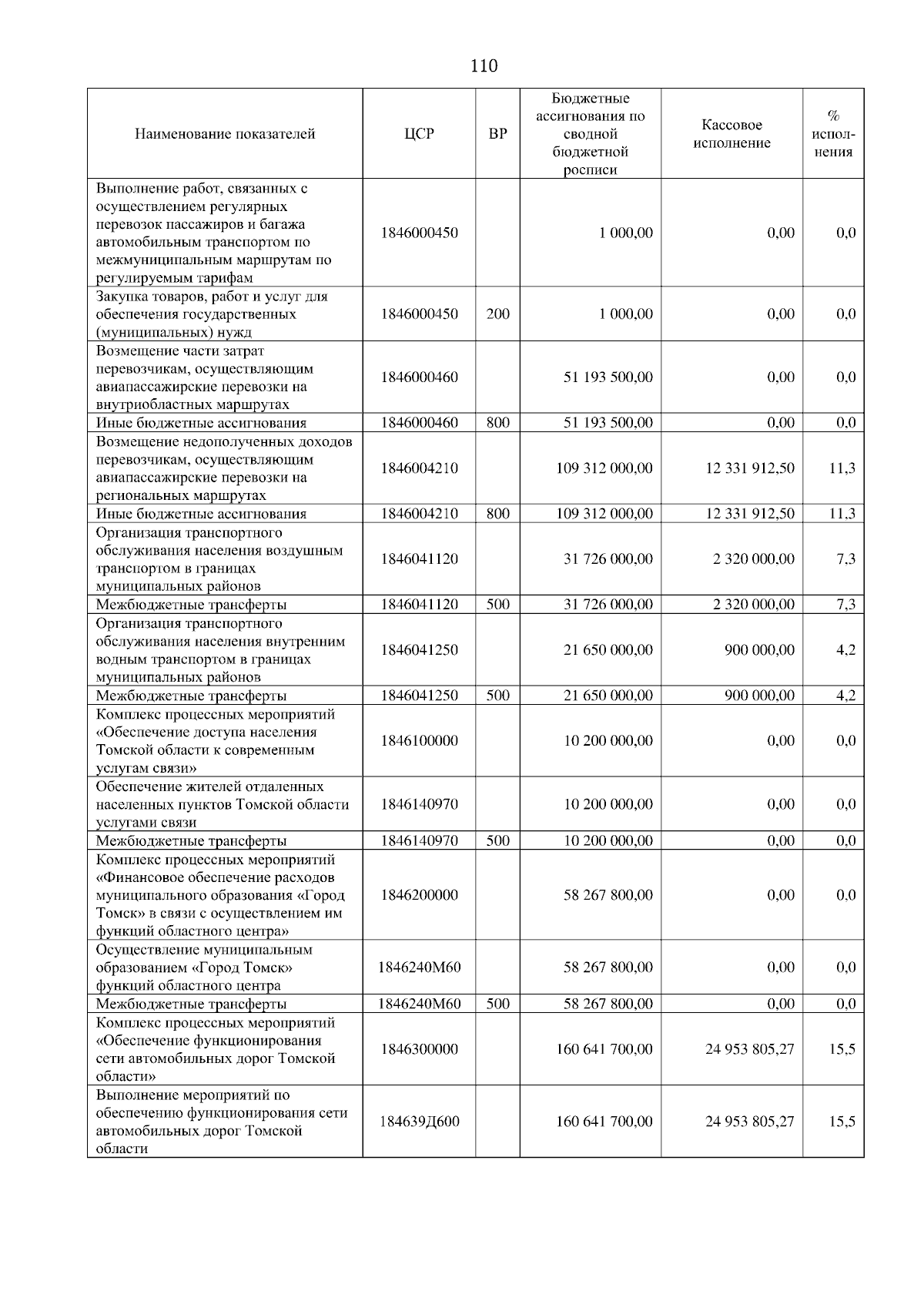 110

| Наименование показателей | ЦСР | ВР | Бюджетные ассигнования по сводной бюджетной росписи | Кассовое исполнение | % исполнения |
|---|---|---|---|---|---|
| Выполнение работ, связанных с осуществлением регулярных перевозок пассажиров и багажа автомобильным транспортом по межмуниципальным маршрутам по регулируемым тарифам | 1846000450 | | 1 000,00 | 0,00 | 0,0 |
| Закупка товаров, работ и услуг для обеспечения государственных (муниципальных) нужд | 1846000450 | 200 | 1 000,00 | 0,00 | 0,0 |
| Возмещение части затрат перевозчикам, осуществляющим авиапассажирские перевозки на внутриобластных маршрутах | 1846000460 | | 51 193 500,00 | 0,00 | 0,0 |
| Иные бюджетные ассигнования | 1846000460 | 800 | 51 193 500,00 | 0,00 | 0,0 |
| Возмещение недополученных доходов перевозчикам, осуществляющим авиапассажирские перевозки на региональных маршрутах | 1846004210 | | 109 312 000,00 | 12 331 912,50 | 11,3 |
| Иные бюджетные ассигнования | 1846004210 | 800 | 109 312 000,00 | 12 331 912,50 | 11,3 |
| Организация транспортного обслуживания населения воздушным транспортом в границах муниципальных районов | 1846041120 | | 31 726 000,00 | 2 320 000,00 | 7,3 |
| Межбюджетные трансферты | 1846041120 | 500 | 31 726 000,00 | 2 320 000,00 | 7,3 |
| Организация транспортного обслуживания населения внутренним водным транспортом в границах муниципальных районов | 1846041250 | | 21 650 000,00 | 900 000,00 | 4,2 |
| Межбюджетные трансферты | 1846041250 | 500 | 21 650 000,00 | 900 000,00 | 4,2 |
| Комплекс процессных мероприятий «Обеспечение доступа населения Томской области к современным услугам связи» | 1846100000 | | 10 200 000,00 | 0,00 | 0,0 |
| Обеспечение жителей отдаленных населенных пунктов Томской области услугами связи | 1846140970 | | 10 200 000,00 | 0,00 | 0,0 |
| Межбюджетные трансферты | 1846140970 | 500 | 10 200 000,00 | 0,00 | 0,0 |
| Комплекс процессных мероприятий «Финансовое обеспечение расходов муниципального образования «Город Томск» в связи с осуществлением им функций областного центра» | 1846200000 | | 58 267 800,00 | 0,00 | 0,0 |
| Осуществление муниципальным образованием «Город Томск» функций областного центра | 1846240М60 | | 58 267 800,00 | 0,00 | 0,0 |
| Межбюджетные трансферты | 1846240М60 | 500 | 58 267 800,00 | 0,00 | 0,0 |
| Комплекс процессных мероприятий «Обеспечение функционирования сети автомобильных дорог Томской области» | 1846300000 | | 160 641 700,00 | 24 953 805,27 | 15,5 |
| Выполнение мероприятий по обеспечению функционирования сети автомобильных дорог Томской области | 184639Д600 | | 160 641 700,00 | 24 953 805,27 | 15,5 |